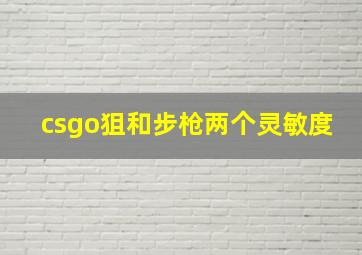 csgo狙和步枪两个灵敏度